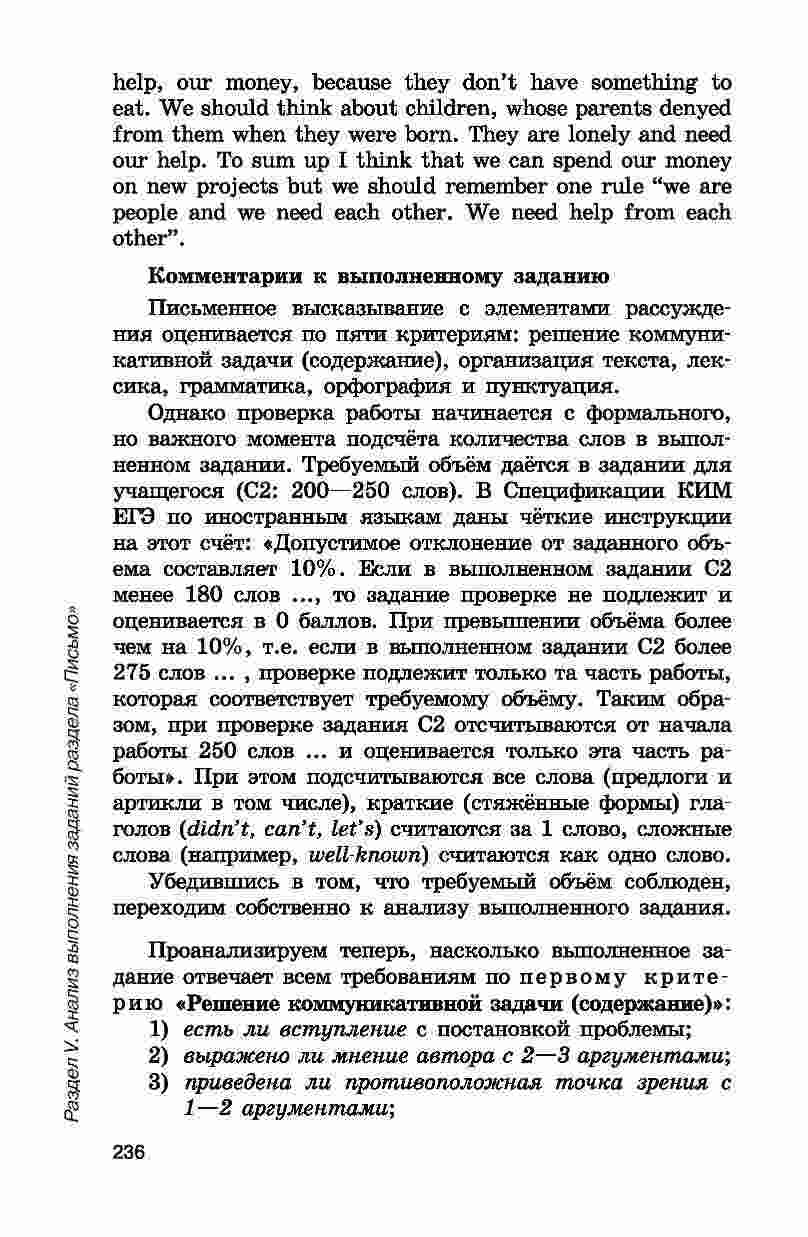 help, our money, because they don't have something to eat. We should think about children, whose parents denyed from them when they were born. They are lonely and need our help. To sum up I think that we can spend our money on new projects but we should remember one rule "we are people and we need each other. We need help from each other".

Комментарии к выполненному заданию

Письменное высказывание с элементами рассуждения оценивается по пяти критериям: решение коммуникативной задачи (содержание), организация текста, лексика, грамматика, орфография и пунктуация.

Однако проверка работы начинается с формального, но важного момента подсчёта количества слов в выполненном задании. Требуемый объём даётся в задании для учащегося (С2: 200—250 слов). В Спецификации КИМ ЕГЭ по иностранным языкам даны чёткие инструкции на этот счёт: «Допустимое отклонение от заданного объема составляет 10%. Если в выполненном задании С2 менее 180 слов ..., то задание проверке не подлежит и оценивается в 0 баллов. При превышении объёма более чем на 10%, т.е. если в выполненном задании С2 более 275 слов ... , проверке подлежит только та часть работы, которая соответствует требуемому объёму. Таким образом, при проверке задания С2 отсчитываются от начала работы 250 слов ... и оценивается только эта часть работы». При этом подсчитываются все слова (предлоги и артикли в том числе), краткие (стяжённые формы) глаголов (didn't, can't, let's) считаются за 1 слово, сложные слова (например, well-known) считаются как одно слово.

Убедившись в том, что требуемый объём соблюден, переходим собственно к анализу выполненного задания.

Проанализируем теперь, насколько выполненное задание отвечает всем требованиям по первому критерию «Решение коммуникативной задачи (содержание)»:
1) есть ли вступление с постановкой проблемы;
2) выражено ли мнение автора с 2—3 аргументами;
3) приведена ли противоположная точка зрения с 1—2 аргументами;

Раздел V. Анализ выполнения заданий раздела «Письмо»

236